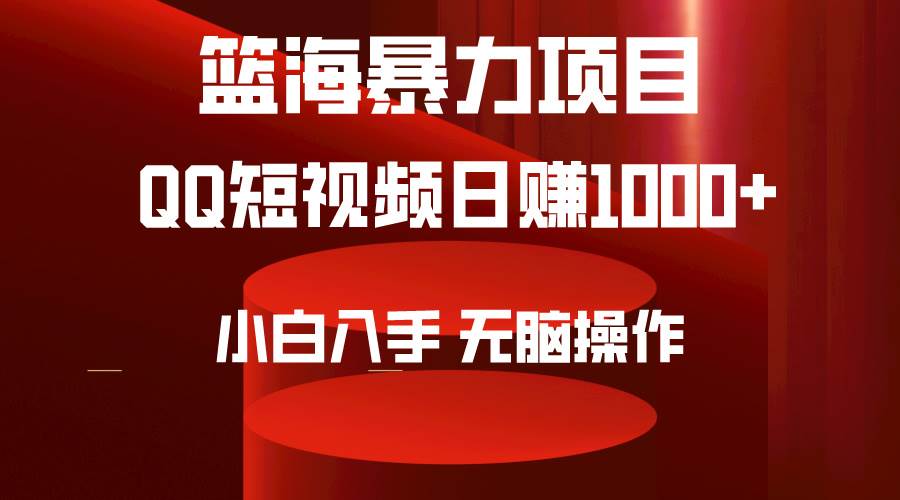 篮海暴力项目

QQ短视频日赚1000+

小白入手 无脑操作